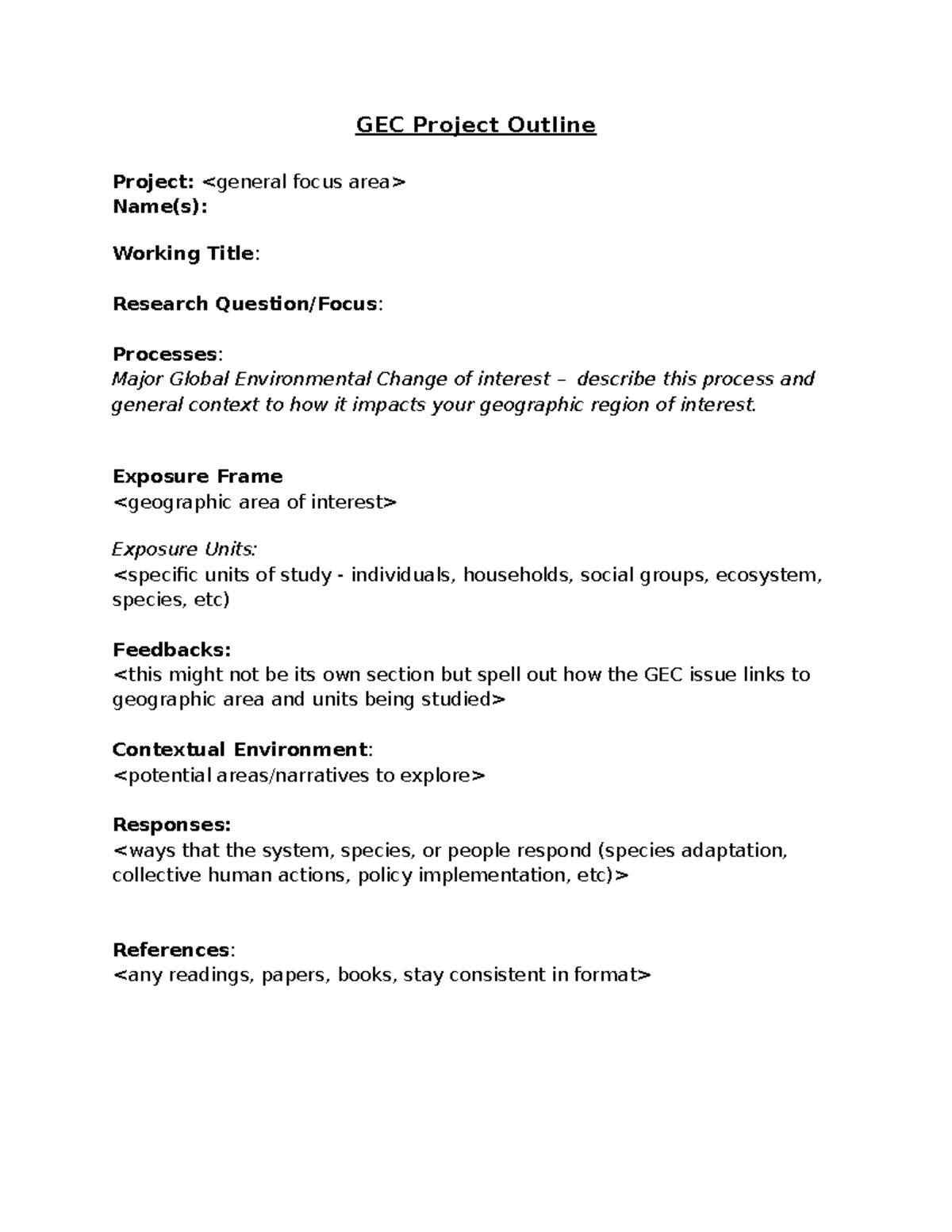 GEC Project Outline

Project: <general focus area>
Name(s):

Working Title:

Research Question/Focus:

Processes:
Major Global Environmental Change of interest – describe this process and general context to how it impacts your geographic region of interest.

Exposure Frame
<geographic area of interest>

Exposure Units:
<specific units of study - individuals, households, social groups, ecosystem, species, etc)

Feedbacks:
<this might not be its own section but spell out how the GEC issue links to geographic area and units being studied>

Contextual Environment:
<potential areas/narratives to explore>

Responses:
<ways that the system, species, or people respond (species adaptation, collective human actions, policy implementation, etc)>

References:
<any readings, papers, books, stay consistent in format>